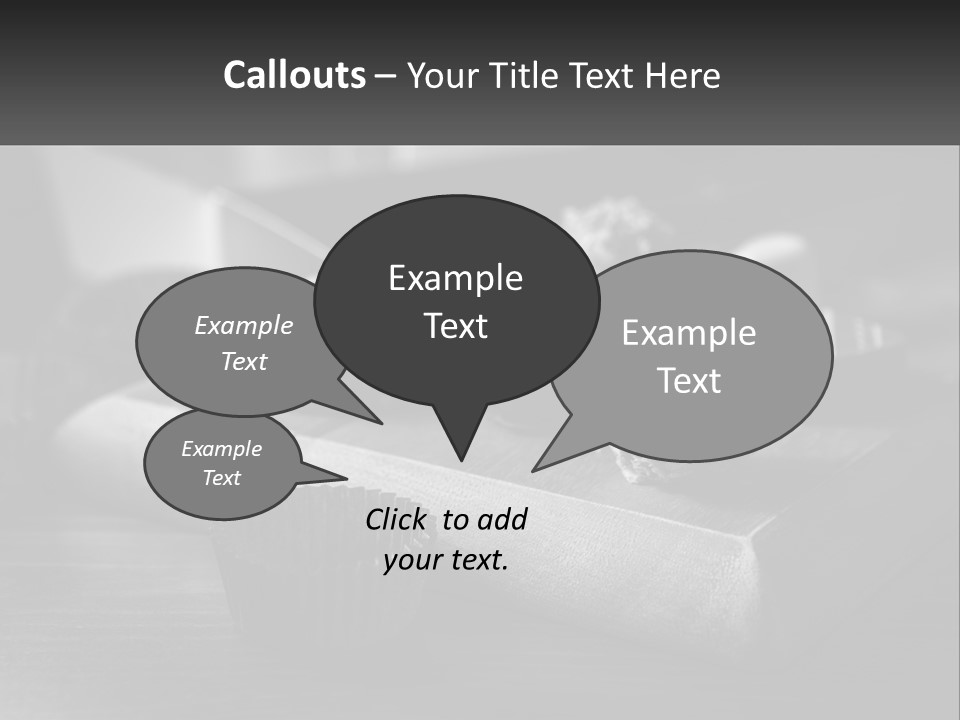 Callouts – Your Title Text Here

Example Text

Example Text

Example Text

Example Text

Click to add your text.